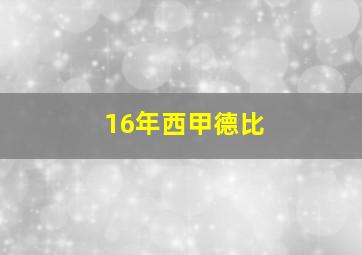 16年西甲德比